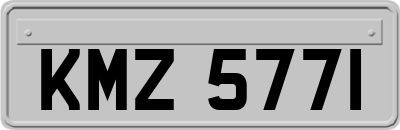 KMZ 5771